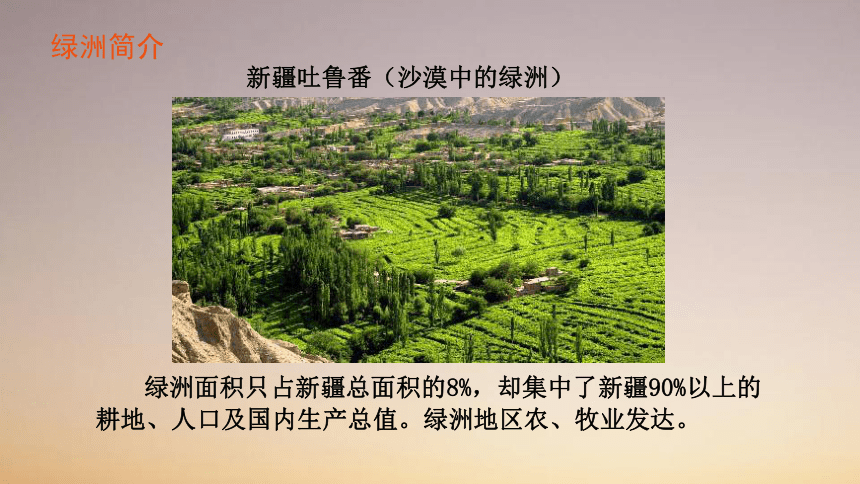 绿洲简介

新疆吐鲁番（沙漠中的绿洲）

绿洲面积只占新疆总面积的8%，却集中了新疆90%以上的耕地、人口及国内生产总值。绿洲地区农、牧业发达。